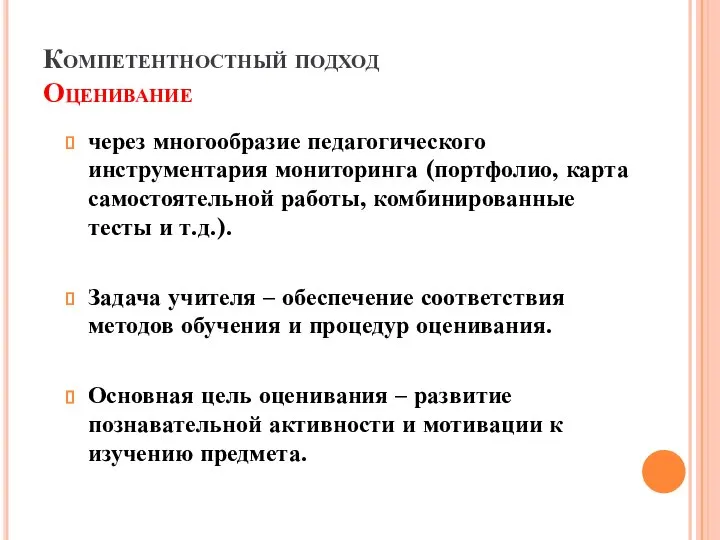 Компетентностный подход
Оценивание

через многообразие педагогического инструментария мониторинга (портфолио, карта самостоятельной работы, комбинированные тесты и т.д.).

Задача учителя – обеспечение соответствия методов обучения и процедур оценивания.

Основная цель оценивания – развитие познавательной активности и мотивации к изучению предмета.